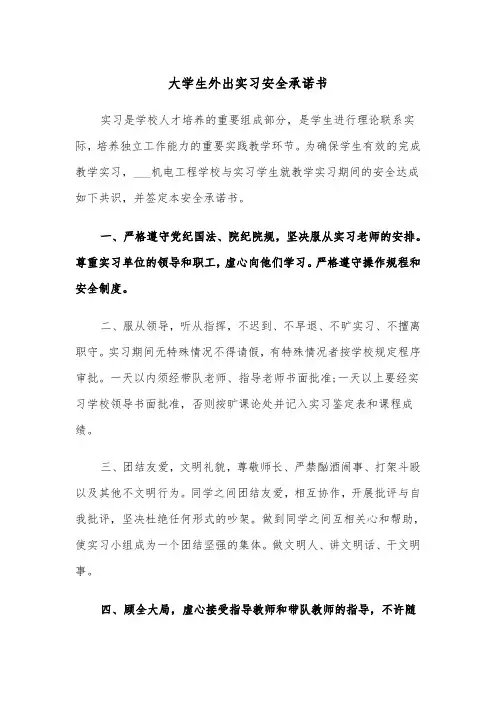 大学生外出实习安全承诺书

实习是学校人才培养的重要组成部分，是学生进行理论联系实际，培养独立工作能力的重要实践教学环节。为确保学生有效的完成教学实习，___机电工程学校与实习学生就教学实习期间的安全达成如下共识，并签定本安全承诺书。

一、严格遵守党纪国法、院纪院规，坚决服从实习老师的安排。尊重实习单位的领导和职工，虚心向他们学习。严格遵守操作规程和安全制度。

二、服从领导，听从指挥，不迟到、不早退、不旷实习、不擅离职守。实习期间无特殊情况不得请假，有特殊情况者按学校规定程序审批。一天以内须经带队老师、指导老师书面批准;一天以上要经实习学校领导书面批准，否则按旷课论处并记入实习鉴定表和课程成绩。

三、团结友爱，文明礼貌，尊敬师长、严禁酗酒闹事、打架斗殴以及其他不文明行为。同学之间团结友爱，相互协作，开展批评与自我批评，坚决杜绝任何形式的吵架。做到同学之间互相关心和帮助，使实习小组成为一个团结坚强的集体。做文明人、讲文明话、干文明事。

四、顾全大局，虚心接受指导教师和带队教师的指导，不许随